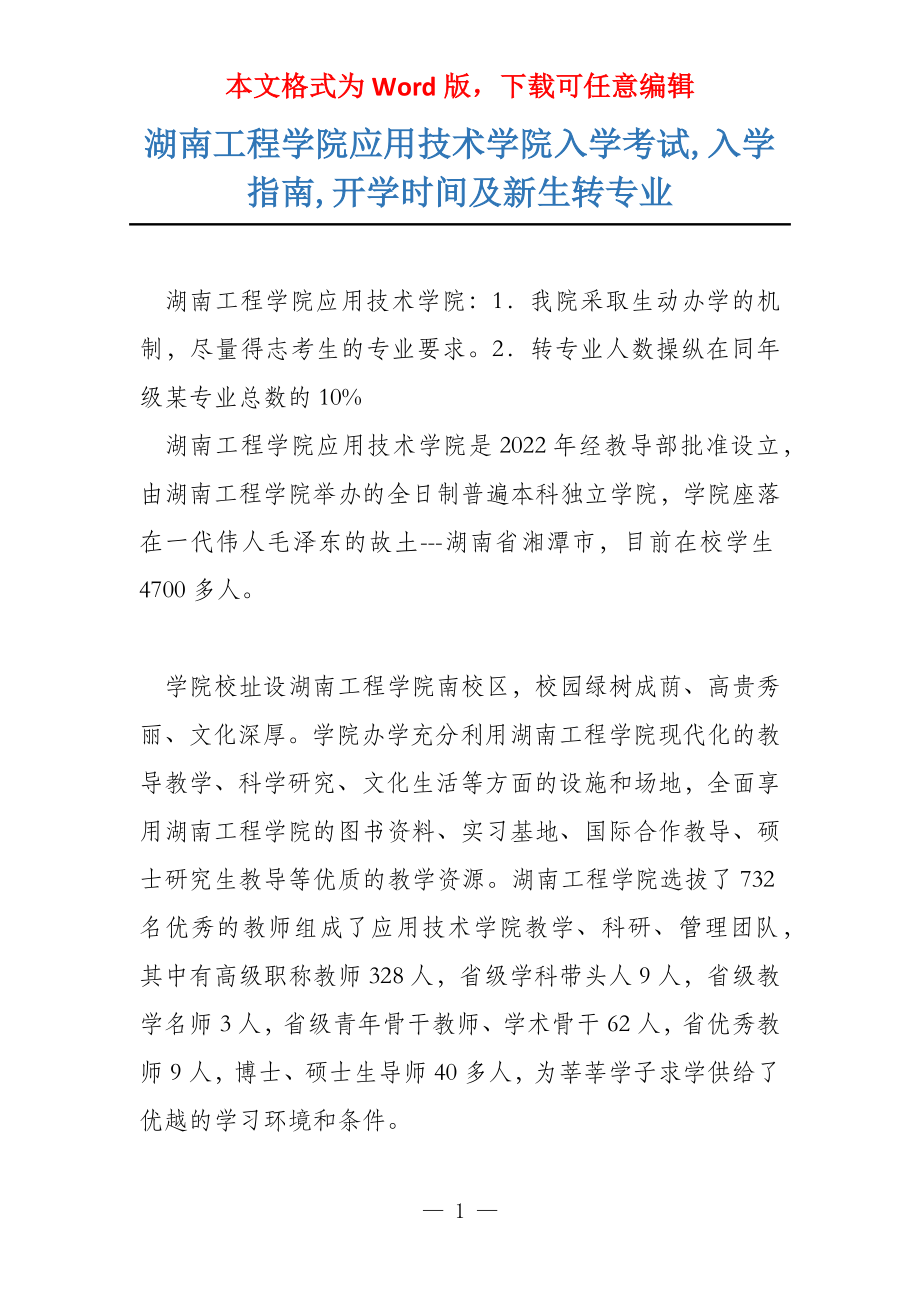 本文格式为 Word 版，下载可任意编辑

湖南工程学院应用技术学院入学考试, 入学指南, 开学时间及新生转专业

湖南工程学院应用技术学院：1．我院采取生动办学的机制，尽量得志考生的专业要求。2．转专业人数操纵在同年级某专业总数的 10%

湖南工程学院应用技术学院是 2022 年经教导部批准设立，由湖南工程学院举办的全日制普遍本科独立学院，学院座落在一代伟人毛泽东的故土---湖南省湘潭市，目前在校学生 4700 多人。

学院校址设湖南工程学院南校区，校园绿树成荫、高贵秀丽、文化深厚。学院办学充分利用湖南工程学院现代化的教导教学、科学研究、文化生活等方面的设施和场地，全面享用湖南工程学院的图书资料、实习基地、国际合作教导、硕士研究生教导等优质的教学资源。湖南工程学院选拔了 732 名优秀的教师组成了应用技术学院教学、科研、管理团队，其中有高级职称教师 328 人，省级学科带头人 9 人，省级教学名师 3 人，省级青年骨干教师、学术骨干 62 人，省优秀教师 9 人，博士、硕士生导师 40 多人，为莘莘学子求学供给了优越的学习环境和条件。

— 1 —